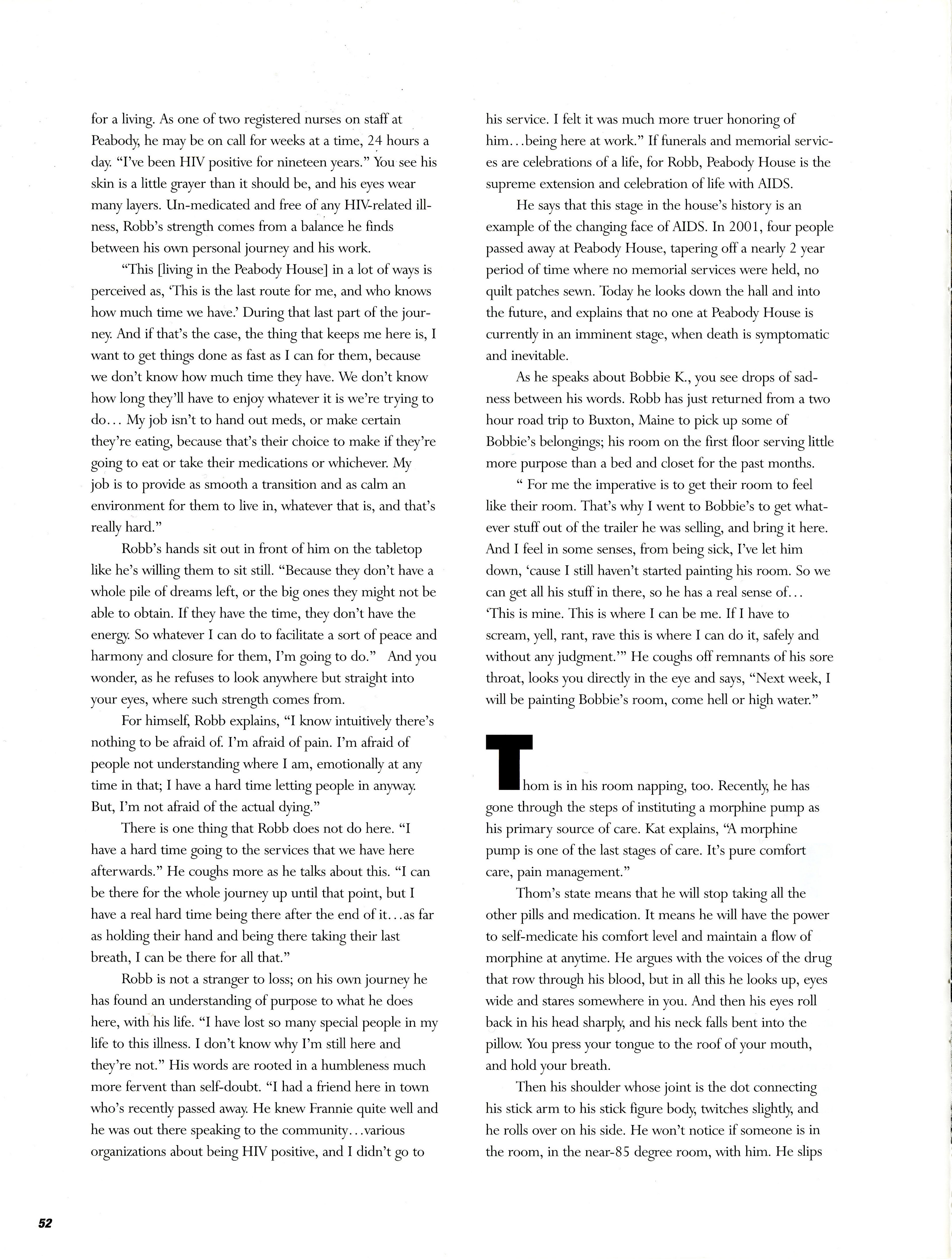 for a living. As one of two registered nurses on staff at Peabody, he may be on call for weeks at a time, 24 hours a day. "I've been HIV positive for nineteen years." You see his skin is a little grayer than it should be, and his eyes wear many layers. Un-medicated and free of any HIV-related illness, Robb's strength comes from a balance he finds between his own personal journey and his work.

"This [living in the Peabody House] in a lot of ways is perceived as, 'This is the last route for me, and who knows how much time we have.' During that last part of the journey. And if that's the case, the thing that keeps me here is, I want to get things done as fast as I can for them, because we don't know how much time they have. We don't know how long they'll have to enjoy whatever it is we're trying to do... My job isn't to hand out meds, or make certain they're eating, because that's their choice to make if they're going to eat or take their medications or whichever. My job is to provide as smooth a transition and as calm an environment for them to live in, whatever that is, and that's really hard."

Robb's hands sit out in front of him on the tabletop like he's willing them to sit still. "Because they don't have a whole pile of dreams left, or the big ones they might not be able to obtain. If they have the time, they don't have the energy. So whatever I can do to facilitate a sort of peace and harmony and closure for them, I'm going to do." And you wonder, as he refuses to look anywhere but straight into your eyes, where such strength comes from.

For himself, Robb explains, "I know intuitively there's nothing to be afraid of. I'm afraid of pain. I'm afraid of people not understanding where I am, emotionally at any time in that; I have a hard time letting people in anyway. But, I'm not afraid of the actual dying."

There is one thing that Robb does not do here. "I have a hard time going to the services that we have here afterwards." He coughs more as he talks about this. "I can be there for the whole journey up until that point, but I have a real hard time being there after the end of it...as far as holding their hand and being there taking their last breath, I can be there for all that."

Robb is not a stranger to loss; on his own journey he has found an understanding of purpose to what he does here, with his life. "I have lost so many special people in my life to this illness. I don't know why I'm still here and they're not." His words are rooted in a humbleness much more fervent than self-doubt. "I had a friend here in town who's recently passed away. He knew Frannie quite well and he was out there speaking to the community...various organizations about being HIV positive, and I didn't go to his service. I felt it was much more truer honoring of him...being here at work." If funerals and memorial services are celebrations of a life, for Robb, Peabody House is the supreme extension and celebration of life with AIDS.

He says that this stage in the house's history is an example of the changing face of AIDS. In 2001, four people passed away at Peabody House, tapering off a nearly 2 year period of time where no memorial services were held, no quilt patches sewn. Today he looks down the hall and into the future, and explains that no one at Peabody House is currently in an imminent stage, when death is symptomatic and inevitable.

As he speaks about Bobbie K., you see drops of sadness between his words. Robb has just returned from a two hour road trip to Buxton, Maine to pick up some of Bobbie's belongings; his room on the first floor serving little more purpose than a bed and closet for the past months.

" For me the imperative is to get their room to feel like their room. That's why I went to Bobbie's to get whatever stuff out of the trailer he was selling, and bring it here. And I feel in some senses, from being sick, I've let him down, 'cause I still haven't started painting his room. So we can get all his stuff in there, so he has a real sense of... 'This is mine. This is where I can be me. If I have to scream, yell, rant, rave this is where I can do it, safely and without any judgment.'" He coughs off remnants of his sore throat, looks you directly in the eye and says, "Next week, I will be painting Bobbie's room, come hell or high water."

Thom is in his room napping, too. Recently, he has gone through the steps of instituting a morphine pump as his primary source of care. Kat explains, "A morphine pump is one of the last stages of care. It's pure comfort care, pain management."

Thom's state means that he will stop taking all the other pills and medication. It means he will have the power to self-medicate his comfort level and maintain a flow of morphine at anytime. He argues with the voices of the drug that row through his blood, but in all this he looks up, eyes wide and stares somewhere in you. And then his eyes roll back in his head sharply, and his neck falls bent into the pillow. You press your tongue to the roof of your mouth, and hold your breath.

Then his shoulder whose joint is the dot connecting his stick arm to his stick figure body, twitches slightly, and he rolls over on his side. He won't notice if someone is in the room, in the near-85 degree room, with him. He slips

52